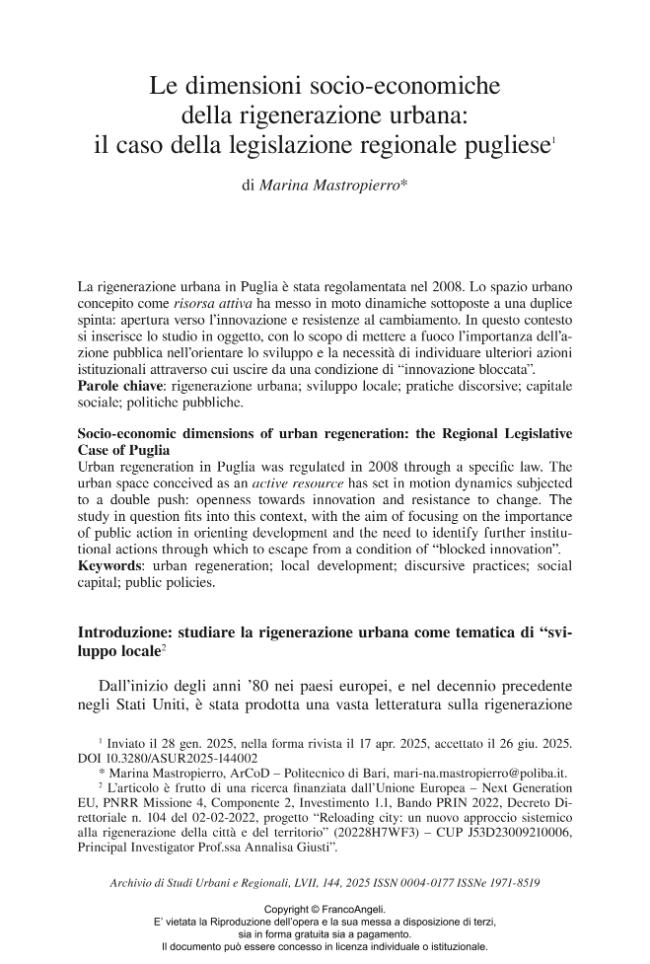 Le dimensioni socio-economiche della rigenerazione urbana: il caso della legislazione regionale pugliese$^{1}$

di Marina Mastropierro*

La rigenerazione urbana in Puglia è stata regolamentata nel 2008. Lo spazio urbano concepito come risorsa attiva ha messo in moto dinamiche sottoposte a una duplice spinta: apertura verso l'innovazione e resistenze al cambiamento. In questo contesto si inserisce lo studio in oggetto, con lo scopo di mettere a fuoco l'importanza dell'azione pubblica nell'orientare lo sviluppo e la necessità di individuare ulteriori azioni istituzionali attraverso cui uscire da una condizione di "innovazione bloccata".
Parole chiave: rigenerazione urbana; sviluppo locale; pratiche discorsive; capitale sociale; politiche pubbliche.

Socio-economic dimensions of urban regeneration: the Regional Legislative Case of Puglia
Urban regeneration in Puglia was regulated in 2008 through a specific law. The urban space conceived as an active resource has set in motion dynamics subjected to a double push: openness towards innovation and resistance to change. The study in question fits into this context, with the aim of focusing on the importance of public action in orienting development and the need to identify further institutional actions through which to escape from a condition of "blocked innovation".
Keywords: urban regeneration; local development; discursive practices; social capital; public policies.

Introduzione: studiare la rigenerazione urbana come tematica di "sviluppo locale$^{2}$

Dall'inizio degli anni '80 nei paesi europei, e nel decennio precedente negli Stati Uniti, è stata prodotta una vasta letteratura sulla rigenerazione

$^{1}$ Inviato il 28 gen. 2025, nella forma rivista il 17 apr. 2025, accettato il 26 giu. 2025. DOI 10.3280/ASUR2025-144002

* Marina Mastropierro, ArCoD – Politecnico di Bari, mari-na.mastropierro@poliba.it.

$^{2}$ L'articolo è frutto di una ricerca finanziata dall'Unione Europea – Next Generation EU, PNRR Missione 4, Componente 2, Investimento 1.1, Bando PRIN 2022, Decreto Direttoriale n. 104 del 02-02-2022, progetto "Reloading city: un nuovo approccio sistemico alla rigenerazione della città e del territorio" (20228H7WF3) – CUP J53D23009210006, Principal Investigator Prof.ssa Annalisa Giusti".

Archivio di Studi Urbani e Regionali, LVII, 144, 2025 ISSN 0004-0177 ISSNe 1971-8519

Copyright © FrancoAngeli.
E' vietata la Riproduzione dell'opera e la sua messa a disposizione di terzi, sia in forma gratuita sia a pagamento.
Il documento può essere concesso in licenza individuale o istituzionale.